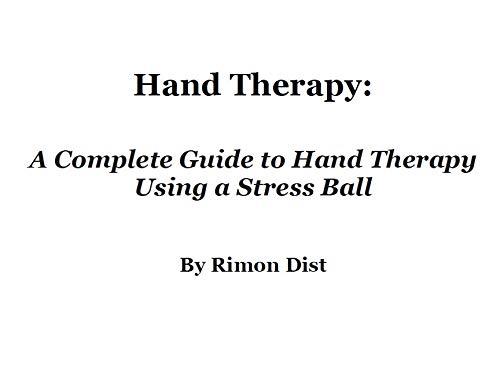 Hand Therapy:

A Complete Guide to Hand Therapy Using a Stress Ball

By Rimon Dist